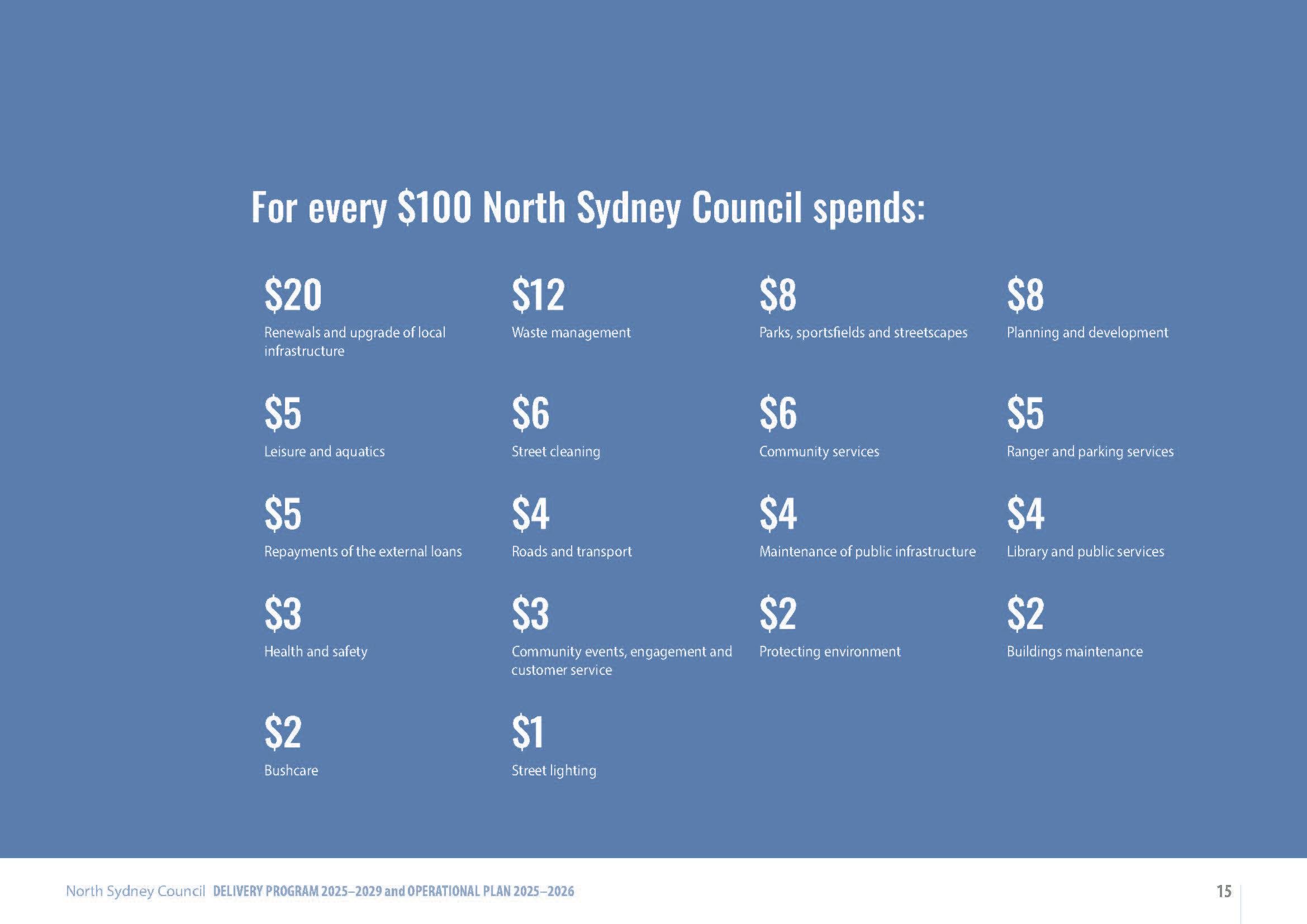 For every $100 North Sydney Council spends:

$20
Renewals and upgrade of local infrastructure

$12
Waste management

$8
Parks, sportsfields and streetscapes

$8
Planning and development

$5
Leisure and aquatics

$6
Street cleaning

$6
Community services

$5
Ranger and parking services

$5
Repayments of the external loans

$4
Roads and transport

$4
Maintenance of public infrastructure

$4
Library and public services

$3
Health and safety

$3
Community events, engagement and customer service

$2
Protecting environment

$2
Buildings maintenance

$2
Bushcare

$1
Street lighting

North Sydney Council DELIVERY PROGRAM 2025–2029 and OPERATIONAL PLAN 2025–2026 15